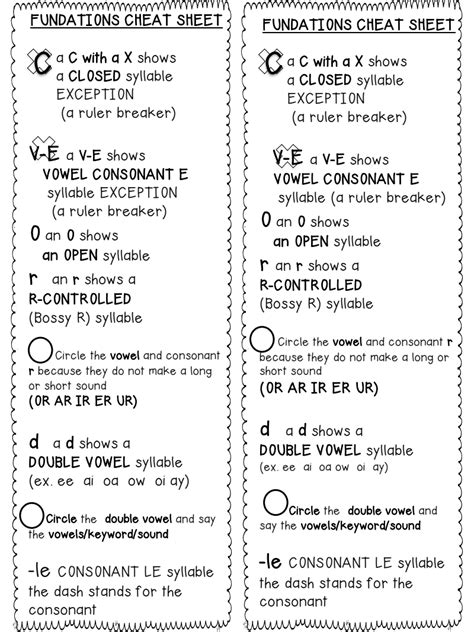 FUNDATIONS CHEAT SHEET

C a C with a X shows a CLOSED syllable EXCEPTION (a ruler breaker)

V-E a V-E shows VOWEL CONSONANT E syllable EXCEPTION (a ruler breaker)

O an O shows an OPEN syllable

r an r shows a R-CONTROLLED (Bossy R) syllable

Circle the vowel and consonant r because they do not make a long or short sound (OR AR IR ER UR)

d a d shows a DOUBLE VOWEL syllable (ex. ee ai oa ow oi ay)

Circle the double vowel and say the vowels/keyword/sound

-le CONSONANT LE syllable the dash stands for the consonant

FUNDATIONS CHEAT SHEET

C a C with a X shows a CLOSED syllable EXCEPTION (a ruler breaker)

V-E a V-E shows VOWEL CONSONANT E syllable (a ruler breaker)

O an O shows an OPEN syllable

r an r shows a R-CONTROLLED (Bossy R) syllable

Circle the vowel and consonant r because they do not make a long or short sound (OR AR IR ER UR)

d a d shows a DOUBLE VOWEL syllable (ex. ee ai oa ow oi ay)

Circle the double vowel and say the vowels/keyword/sound

-le CONSONANT LE syllable the dash stands for the consonant